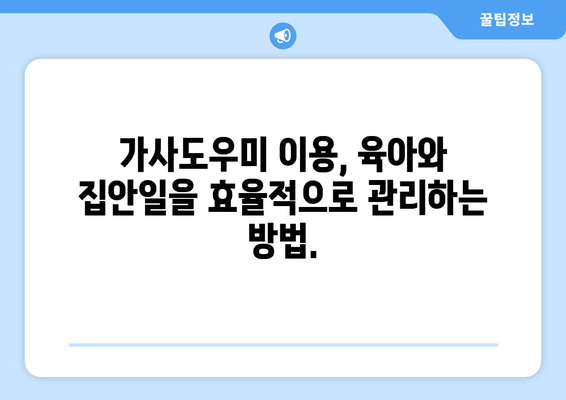 꿀팁정보

가사도우미 이용, 육아와 집안일을 효율적으로 관리하는 방법.